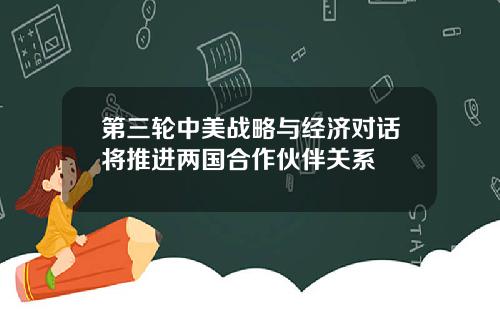 第三轮中美战略与经济对话将推进两国合作伙伴关系

STAT